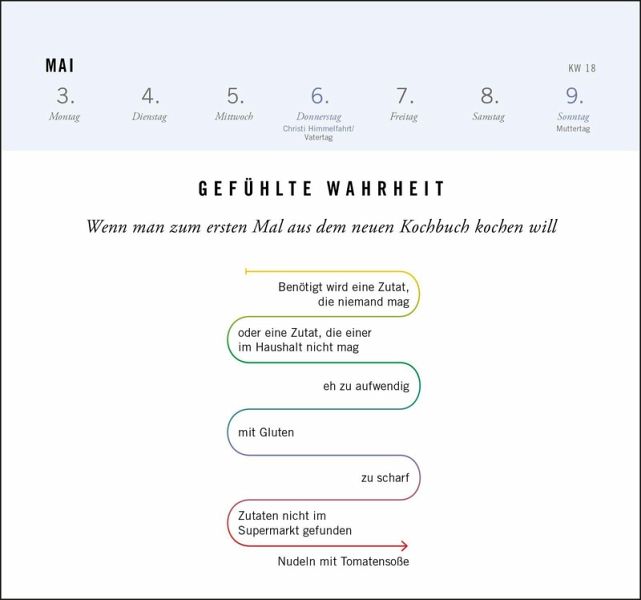 MAI

KW 18

3.
Montag

4.
Dienstag

5.
Mittwoch

6.
Donnerstag
Christi Himmelfahrt/
Vatertag

7.
Freitag

8.
Samstag

9.
Sonntag
Muttertag

GEFÜHLTE WAHRHEIT

Wenn man zum ersten Mal aus dem neuen Kochbuch kochen will

Benötigt wird eine Zutat,
die niemand mag

oder eine Zutat, die einer
im Haushalt nicht mag

eh zu aufwendig

mit Gluten

zu scharf

Zutaten nicht im
Supermarkt gefunden

Nudeln mit Tomatensoße